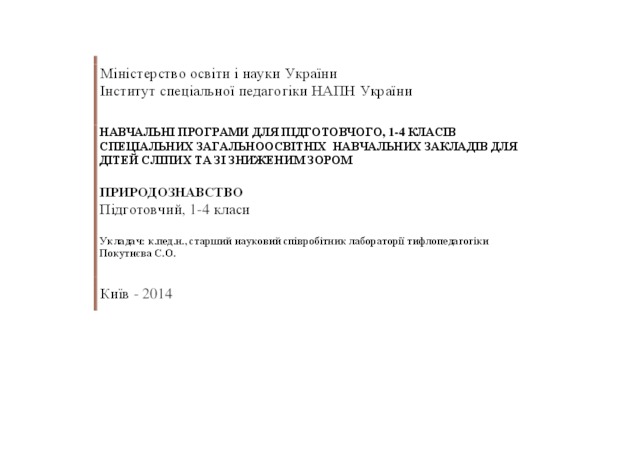 Міністерство освіти і науки України
Інститут спеціальної педагогіки НАПН України

НАВЧАЛЬНІ ПРОГРАМИ ДЛЯ ПІДГОТОВЧОГО, 1-4 КЛАСІВ СПЕЦІАЛЬНИХ ЗАГАЛЬНООСВІТНІХ НАВЧАЛЬНИХ ЗАКЛАДІВ ДЛЯ ДІТЕЙ СЛІПИХ ТА ЗІ ЗНИЖЕНИМ ЗОРОМ

ПРИРОДОЗНАВСТВО
Підготовчий, 1-4 класи

Укладач: к.пед.н., старший науковий співробітник лабораторії тифлопедагогіки Покутнєва С.О.

Київ - 2014